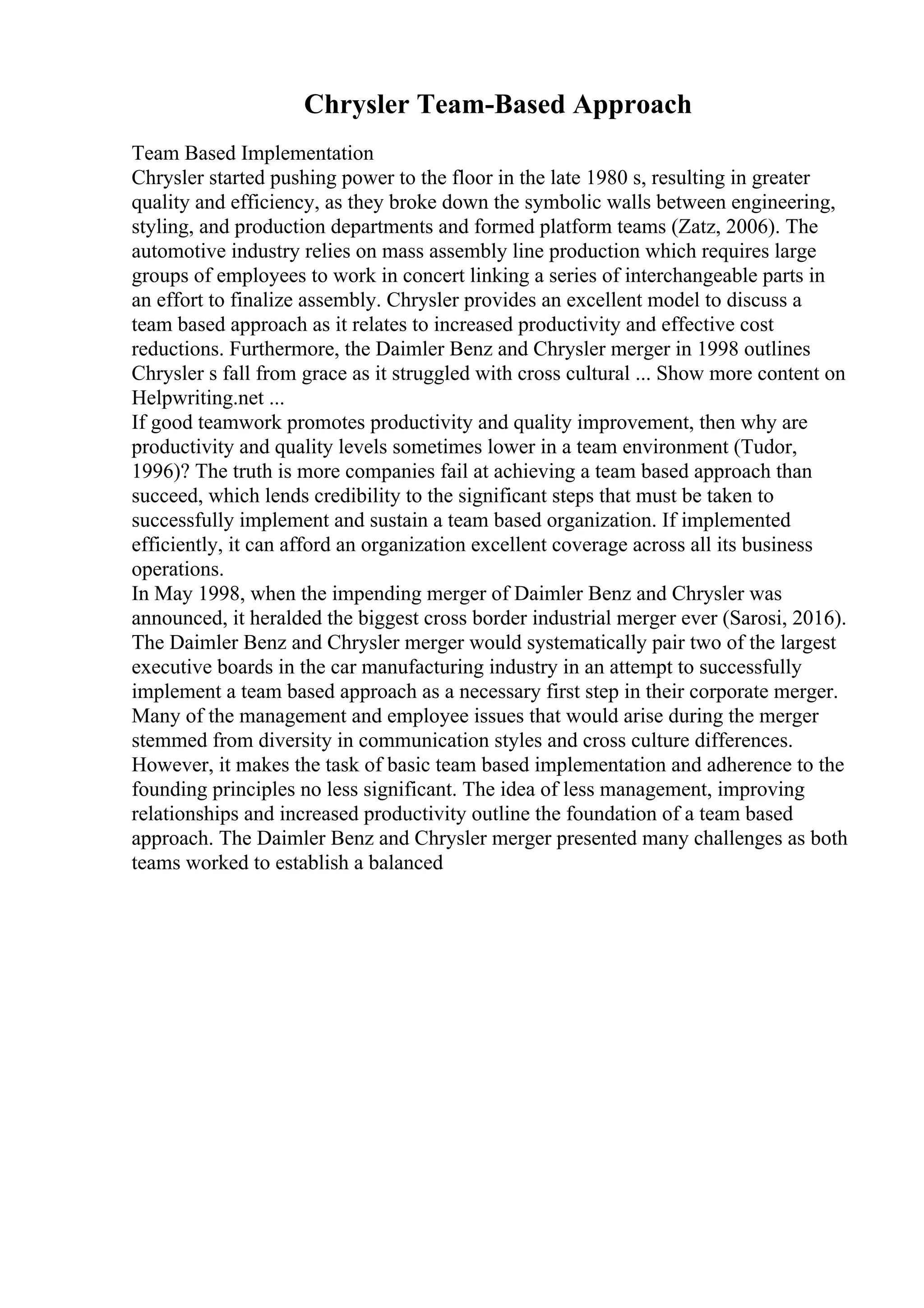 Chrysler Team-Based Approach

Team Based Implementation
Chrysler started pushing power to the floor in the late 1980 s, resulting in greater quality and efficiency, as they broke down the symbolic walls between engineering, styling, and production departments and formed platform teams (Zatz, 2006). The automotive industry relies on mass assembly line production which requires large groups of employees to work in concert linking a series of interchangeable parts in an effort to finalize assembly. Chrysler provides an excellent model to discuss a team based approach as it relates to increased productivity and effective cost reductions. Furthermore, the Daimler Benz and Chrysler merger in 1998 outlines Chrysler s fall from grace as it struggled with cross cultural ... Show more content on Helpwriting.net ...
If good teamwork promotes productivity and quality improvement, then why are productivity and quality levels sometimes lower in a team environment (Tudor, 1996)? The truth is more companies fail at achieving a team based approach than succeed, which lends credibility to the significant steps that must be taken to successfully implement and sustain a team based organization. If implemented efficiently, it can afford an organization excellent coverage across all its business operations.
In May 1998, when the impending merger of Daimler Benz and Chrysler was announced, it heralded the biggest cross border industrial merger ever (Sarosi, 2016). The Daimler Benz and Chrysler merger would systematically pair two of the largest executive boards in the car manufacturing industry in an attempt to successfully implement a team based approach as a necessary first step in their corporate merger. Many of the management and employee issues that would arise during the merger stemmed from diversity in communication styles and cross culture differences. However, it makes the task of basic team based implementation and adherence to the founding principles no less significant. The idea of less management, improving relationships and increased productivity outline the foundation of a team based approach. The Daimler Benz and Chrysler merger presented many challenges as both teams worked to establish a balanced